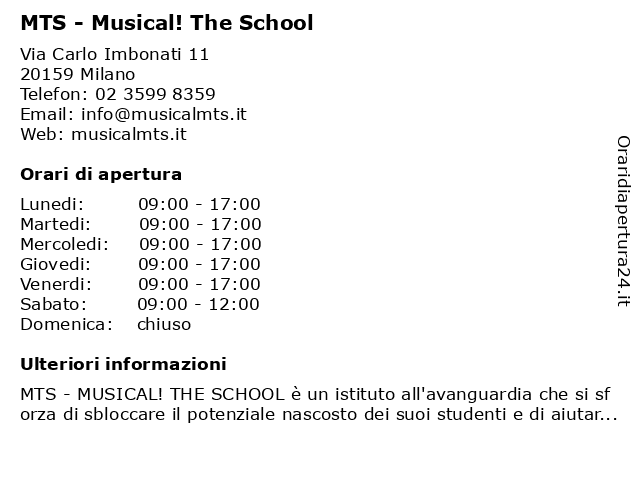 MTS - Musical! The School

Via Carlo Imbonati 11
20159 Milano
Telefon: 02 3599 8359
Email: info@musicalmts.it
Web: musicalmts.it

Orari di apertura

| Lunedi: | 09:00 - 17:00 |
|---|---|
| Martedi: | 09:00 - 17:00 |
| Mercoledi: | 09:00 - 17:00 |
| Giovedi: | 09:00 - 17:00 |
| Venerdi: | 09:00 - 17:00 |
| Sabato: | 09:00 - 12:00 |
| Domenica: | chiuso |

Ulteriori informazioni

MTS - MUSICAL! THE SCHOOL è un istituto all'avanguardia che si sforza di sbloccare il potenziale nascosto dei suoi studenti e di aiutar...

Oraridiapertura24.it